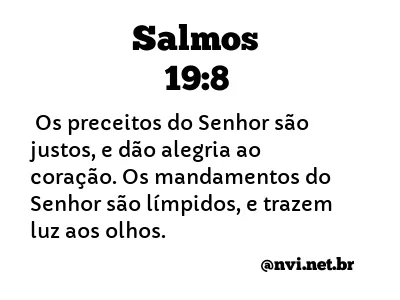 Salmos
19:8

Os preceitos do Senhor são justos, e dão alegria ao coração. Os mandamentos do Senhor são límpidos, e trazem luz aos olhos.

@nvi.net.br